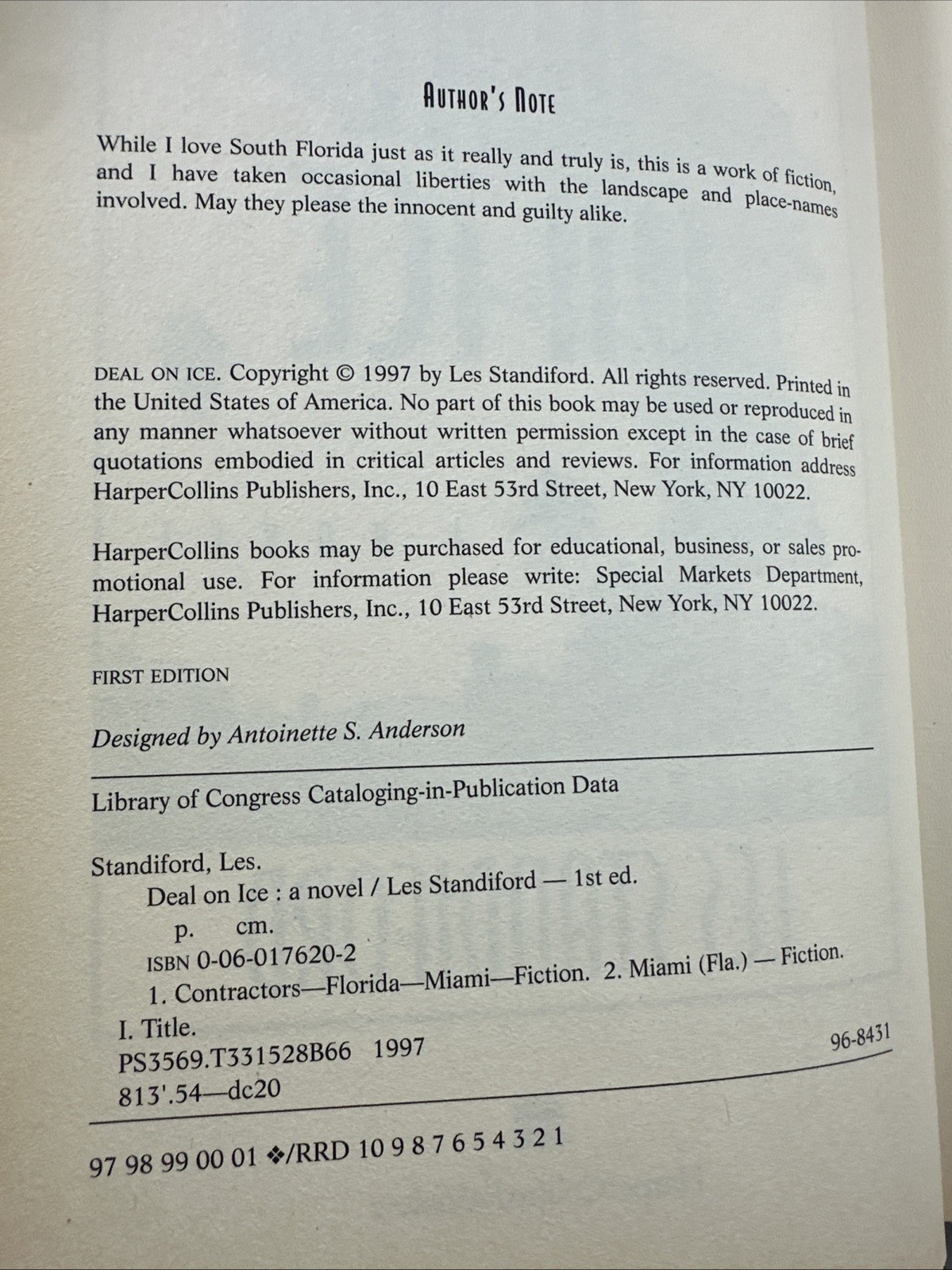 AUTHOR'S NOTE

While I love South Florida just as it really and truly is, this is a work of fiction, and I have taken occasional liberties with the landscape and place-names involved. May they please the innocent and guilty alike.

DEAL ON ICE. Copyright © 1997 by Les Standiford. All rights reserved. Printed in the United States of America. No part of this book may be used or reproduced in any manner whatsoever without written permission except in the case of brief quotations embodied in critical articles and reviews. For information address HarperCollins Publishers, Inc., 10 East 53rd Street, New York, NY 10022.

HarperCollins books may be purchased for educational, business, or sales promotional use. For information please write: Special Markets Department, HarperCollins Publishers, Inc., 10 East 53rd Street, New York, NY 10022.

FIRST EDITION

Designed by Antoinette S. Anderson

Library of Congress Cataloging-in-Publication Data

Standiford, Les.
Deal on Ice : a novel / Les Standiford — 1st ed.
p. cm.
ISBN 0-06-017620-2
1. Contractors—Florida—Miami—Fiction. 2. Miami (Fla.) — Fiction.
I. Title.
PS3569.T331528B66 1997
813'.54—dc20
96-8431

97 98 99 00 01 ❖/RRD 10 9 8 7 6 5 4 3 2 1